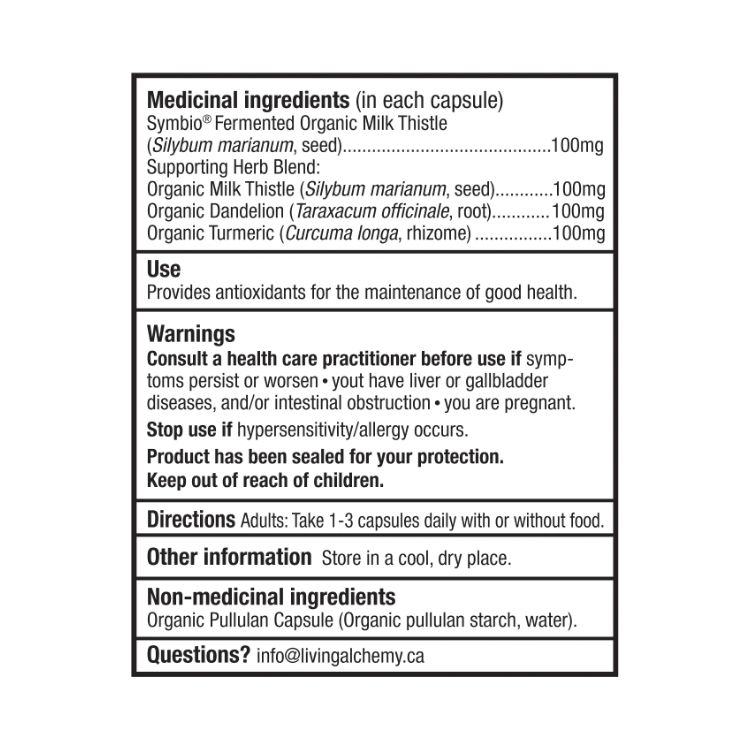 Medicinal ingredients (in each capsule)
Symbio® Fermented Organic Milk Thistle
(Silybum marianum, seed)..........................................100mg
Supporting Herb Blend:
Organic Milk Thistle (Silybum marianum, seed)............100mg
Organic Dandelion (Taraxacum officinale, root)............100mg
Organic Turmeric (Curcuma longa, rhizome) ................100mg

Use
Provides antioxidants for the maintenance of good health.

Warnings
Consult a health care practitioner before use if symptoms persist or worsen • yout have liver or gallbladder diseases, and/or intestinal obstruction • you are pregnant.

Stop use if hypersensitivity/allergy occurs.

Product has been sealed for your protection.
Keep out of reach of children.

Directions Adults: Take 1-3 capsules daily with or without food.

Other information Store in a cool, dry place.

Non-medicinal ingredients
Organic Pullulan Capsule (Organic pullulan starch, water).

Questions? info@livingalchemy.ca